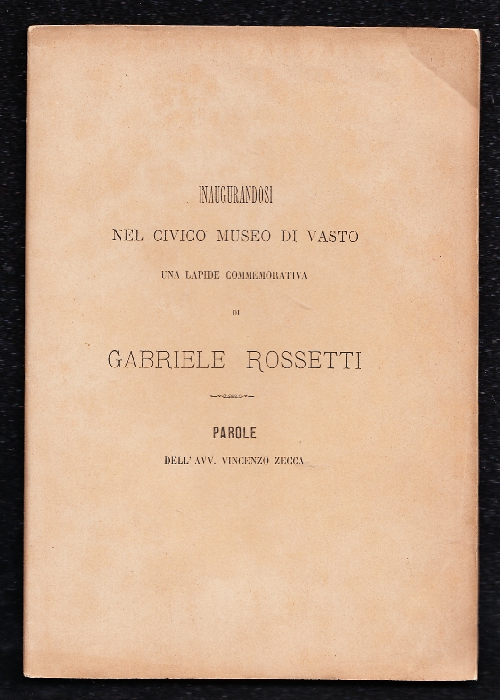 INAUGURANDOSI

NEL CIVICO MUSEO DI VASTO

UNA LAPIDE COMMEMORATIVA

DI

GABRIELE ROSSETTI

PAROLE

DELL' AVV. VINCENZO ZECCA